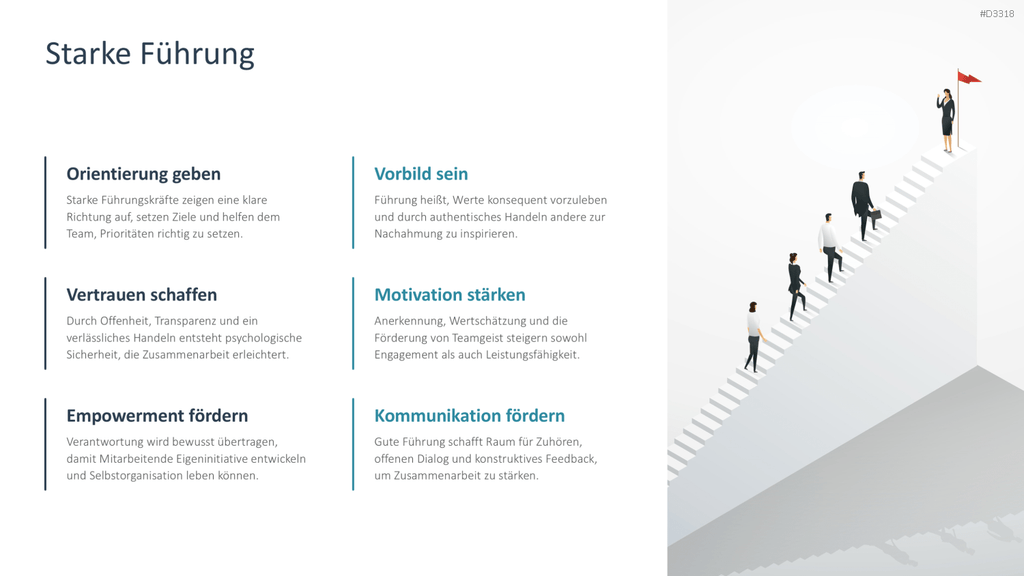 #D3318

Starke Führung

Orientierung geben

Starke Führungskräfte zeigen eine klare Richtung auf, setzen Ziele und helfen dem Team, Prioritäten richtig zu setzen.

Vertrauen schaffen

Durch Offenheit, Transparenz und ein verlässliches Handeln entsteht psychologische Sicherheit, die Zusammenarbeit erleichtert.

Empowerment fördern

Verantwortung wird bewusst übertragen, damit Mitarbeitende Eigeninitiative entwickeln und Selbstorganisation leben können.

Vorbild sein

Führung heißt, Werte konsequent vorzuleben und durch authentisches Handeln andere zur Nachahmung zu inspirieren.

Motivation stärken

Anerkennung, Wertschätzung und die Förderung von Teamgeist steigern sowohl Engagement als auch Leistungsfähigkeit.

Kommunikation fördern

Gute Führung schafft Raum für Zuhören, offenen Dialog und konstruktives Feedback, um Zusammenarbeit zu stärken.